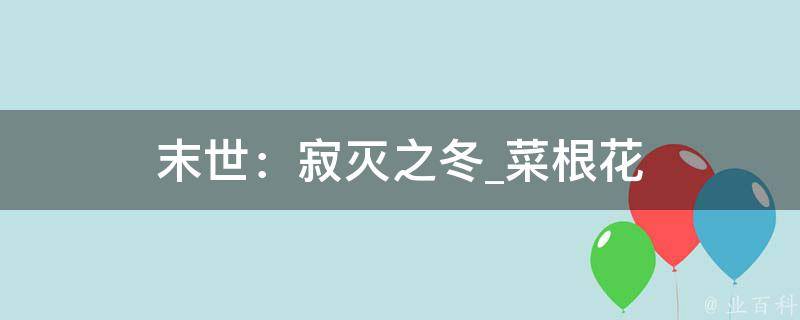 末世：寂灭之冬_菜根花

@ 业百科